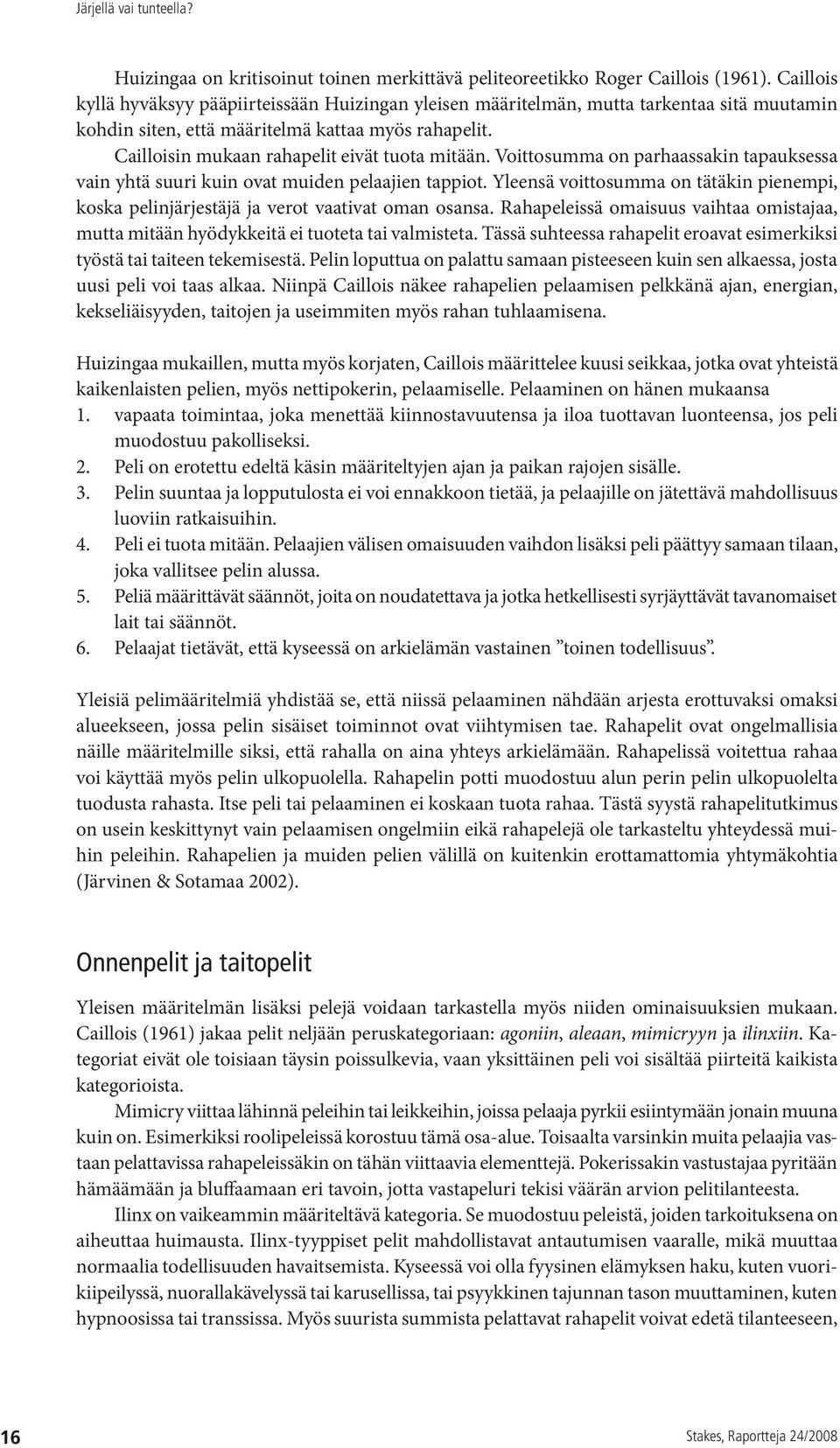 Järjellä vai tunteella?

Huizingaa on kritisoinut toinen merkittävä peliteoreetikko Roger Caillois (1961). Caillois kyllä hyväksyy pääpiirteissään Huizingan yleisen määritelmän, mutta tarkentaa sitä muutamin kohdin siten, että määritelmä kattaa myös rahapelit.

Cailloisin mukaan rahapelit eivät tuota mitään. Voittosumma on parhaassakin tapauksessa vain yhtä suuri kuin ovat muiden pelaajien tappiot. Yleensä voittosumma on tätäkin pienempi, koska pelinjärjestäjä ja verot vaativat oman osansa. Rahapeleissä omaisuus vaihtaa omistajaa, mutta mitään hyödykkeitä ei tuoteta tai valmisteta. Tässä suhteessa rahapelit eroavat esimerkiksi työstä tai taiteen tekemisestä. Pelin loputtua on palattu samaan pisteeseen kuin sen alkaessa, josta uusi peli voi taas alkaa. Niinpä Caillois näkee rahapelien pelaamisen pelkkänä ajan, energian, kekseliäisyyden, taitojen ja useimmiten myös rahan tuhlaamisena.

Huizingaa mukaillen, mutta myös korjaten, Caillois määrittelee kuusi seikkaa, jotka ovat yhteistä kaikenlaisten pelien, myös nettipokerin, pelaamiselle. Pelaaminen on hänen mukaansa
1. vapaata toimintaa, joka menettää kiinnostavuutensa ja iloa tuottavan luonteensa, jos peli muodostuu pakolliseksi.
2. Peli on erotettu edeltä käsin määriteltyjen ajan ja paikan rajojen sisälle.
3. Pelin suuntaa ja lopputulosta ei voi ennakkoon tietää, ja pelaajille on jätettävä mahdollisuus luoviin ratkaisuihin.
4. Peli ei tuota mitään. Pelaajien välisen omaisuuden vaihdon lisäksi peli päättyy samaan tilaan, joka vallitsee pelin alussa.
5. Peliä määrittävät säännöt, joita on noudatettava ja jotka hetkellisesti syrjäyttävät tavanomaiset lait tai säännöt.
6. Pelaajat tietävät, että kyseessä on arkielämän vastainen ”toinen todellisuus”.

Yleisiä pelimääritelmiä yhdistää se, että niissä pelaaminen nähdään arjesta erottuvaksi omaksi alueekseen, jossa pelin sisäiset toiminnot ovat viihtymisen tae. Rahapelit ovat ongelmallisia näille määritelmille siksi, että rahalla on aina yhteys arkielämään. Rahapelissä voitettua rahaa voi käyttää myös pelin ulkopuolella. Rahapelin potti muodostuu alun perin pelin ulkopuolelta tuodusta rahasta. Itse peli tai pelaaminen ei koskaan tuota rahaa. Tästä syystä rahapelitutkimus on usein keskittynyt vain pelaamisen ongelmiin eikä rahapelejä ole tarkasteltu yhteydessä muihin peleihin. Rahapelien ja muiden pelien välillä on kuitenkin erottamattomia yhtymäkohtia (Järvinen & Sotamaa 2002).

Onnenpelit ja taitopelit

Yleisen määritelmän lisäksi pelejä voidaan tarkastella myös niiden ominaisuuksien mukaan. Caillois (1961) jakaa pelit neljään peruskategoriaan: agoniin, aleaan, mimicryyn ja ilinxiin. Kategoriat eivät ole toisiaan täysin poissulkevia, vaan yksittäinen peli voi sisältää piirteitä kaikista kategorioista.

Mimicry viittaa lähinnä peleihin tai leikkeihin, joissa pelaaja pyrkii esiintymään jonain muuna kuin on. Esimerkiksi roolipeleissä korostuu tämä osa-alue. Toisaalta varsinkin muita pelaajia vastaan pelattavissa rahapeleissäkin on tähän viittaavia elementtejä. Pokerissakin vastustajaa pyritään hämäämään ja bluffaamaan eri tavoin, jotta vastapeluri tekisi väärän arvion pelitilanteesta.

Ilinx on vaikeammin määriteltävä kategoria. Se muodostuu peleistä, joiden tarkoituksena on aiheuttaa huimausta. Ilinx-tyyppiset pelit mahdollistavat antautumisen vaaralle, mikä muuttaa normaalia todellisuuden havaitsemista. Kyseessä voi olla fyysinen elämyksen haku, kuten vuorikiipeilyssä, nuorallakävelyssä tai karusellissa, tai psyykkinen tajunnan tason muuttaminen, kuten hypnoosissa tai transsissa. Myös suurista summista pelattavat rahapelit voivat edetä tilanteeseen,

16 Stakes, Raportteja 24/2008